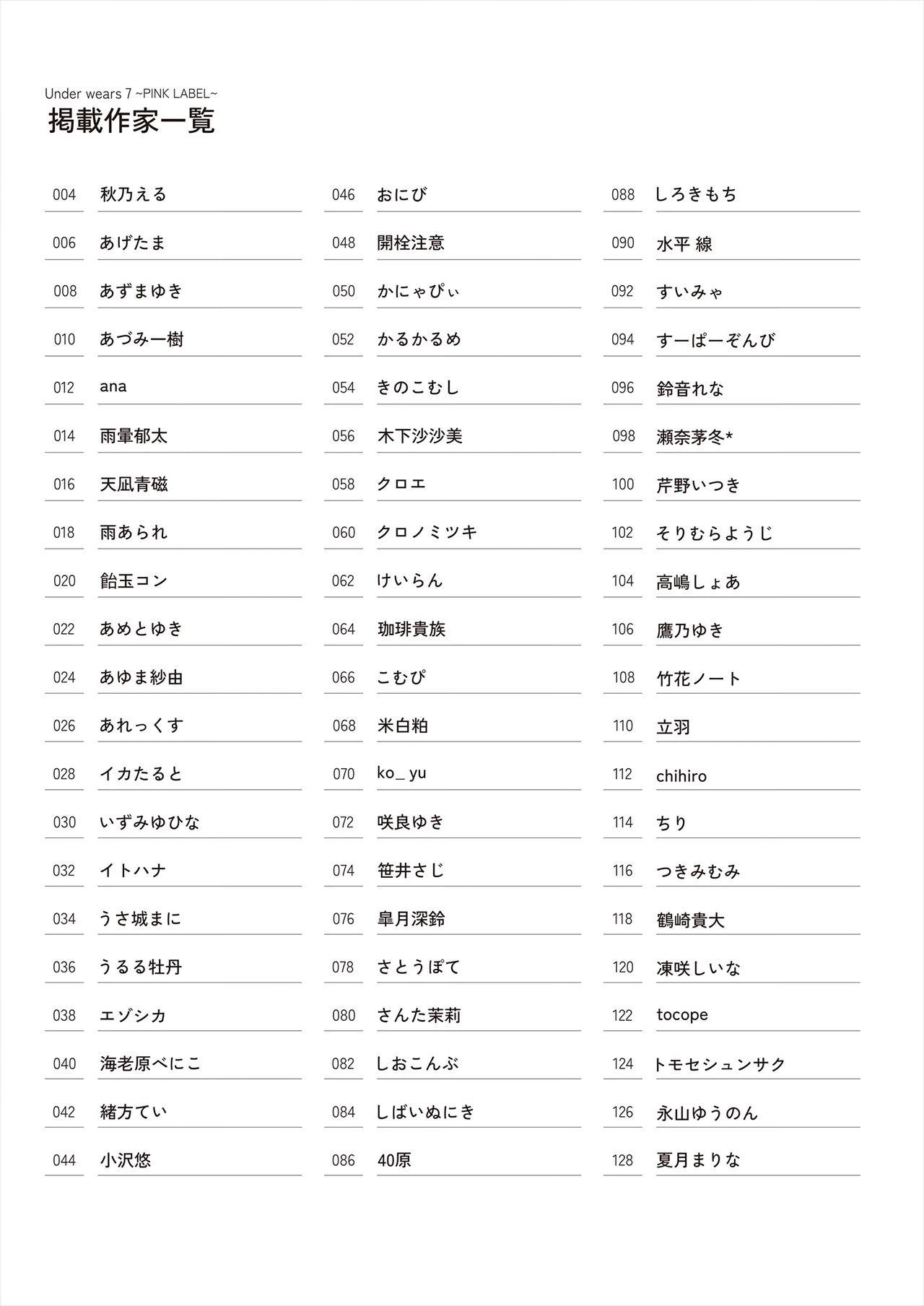 Under wears 7 ~PINK LABEL~
掲載作家一覧

004 秋乃える
006 あげたま
008 あずまゆき
010 あづみ一樹
012 ana
014 雨暈郁太
016 天凪青磁
018 雨あられ
020 飴玉コン
022 あめとゆき
024 あゆま紗由
026 あれっくす
028 イカたると
030 いずみゆひな
032 イトハナ
034 うさ城まに
036 うるる牡丹
038 エゾシカ
040 海老原べにこ
042 緒方てい
044 小沢悠

046 おにび
048 開栓注意
050 かにゃぴぃ
052 かるかるめ
054 きのこむし
056 木下沙沙美
058 クロエ
060 クロノミツキ
062 けいらん
064 珈琲貴族
066 こむぴ
068 米白粕
070 ko_ yu
072 咲良ゆき
074 笹井さじ
076 皐月深鈴
078 さとうぽて
080 さんた茉莉
082 しおこんぶ
084 しばいぬにき
086 40原

088 しろきもち
090 水平 線
092 すいみゃ
094 すーぱーぞんび
096 鈴音れな
098 瀬奈茅冬*
100 芹野いつき
102 そりむらようじ
104 高嶋しょあ
106 鷹乃ゆき
108 竹花ノート
110 立羽
112 chihiro
114 ちり
116 つきみむみ
118 鶴崎貴大
120 凍咲しいな
122 tocope
124 トモセシュンサク
126 永山ゆうのん
128 夏月まりな